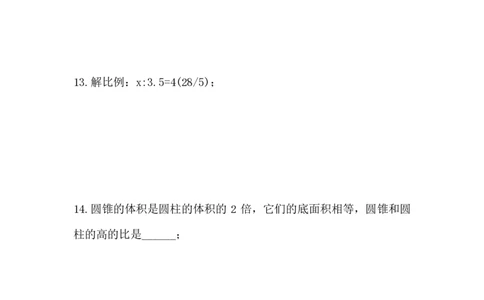 13. 解比例：x:3.5=4(28/5)；

14. 圆锥的体积是圆柱的体积的 2 倍，它们的底面积相等，圆锥和圆柱的高的比是______；